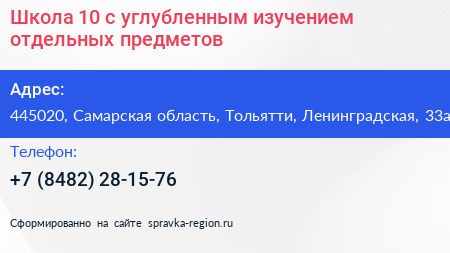 Школа 10 с углубленным изучением отдельных предметов

Адрес:

445020, Самарская область, Тольятти, Ленинградская, 33а

Телефон:

+7 (8482) 28-15-76

Сформированно на сайте spravka-region.ru